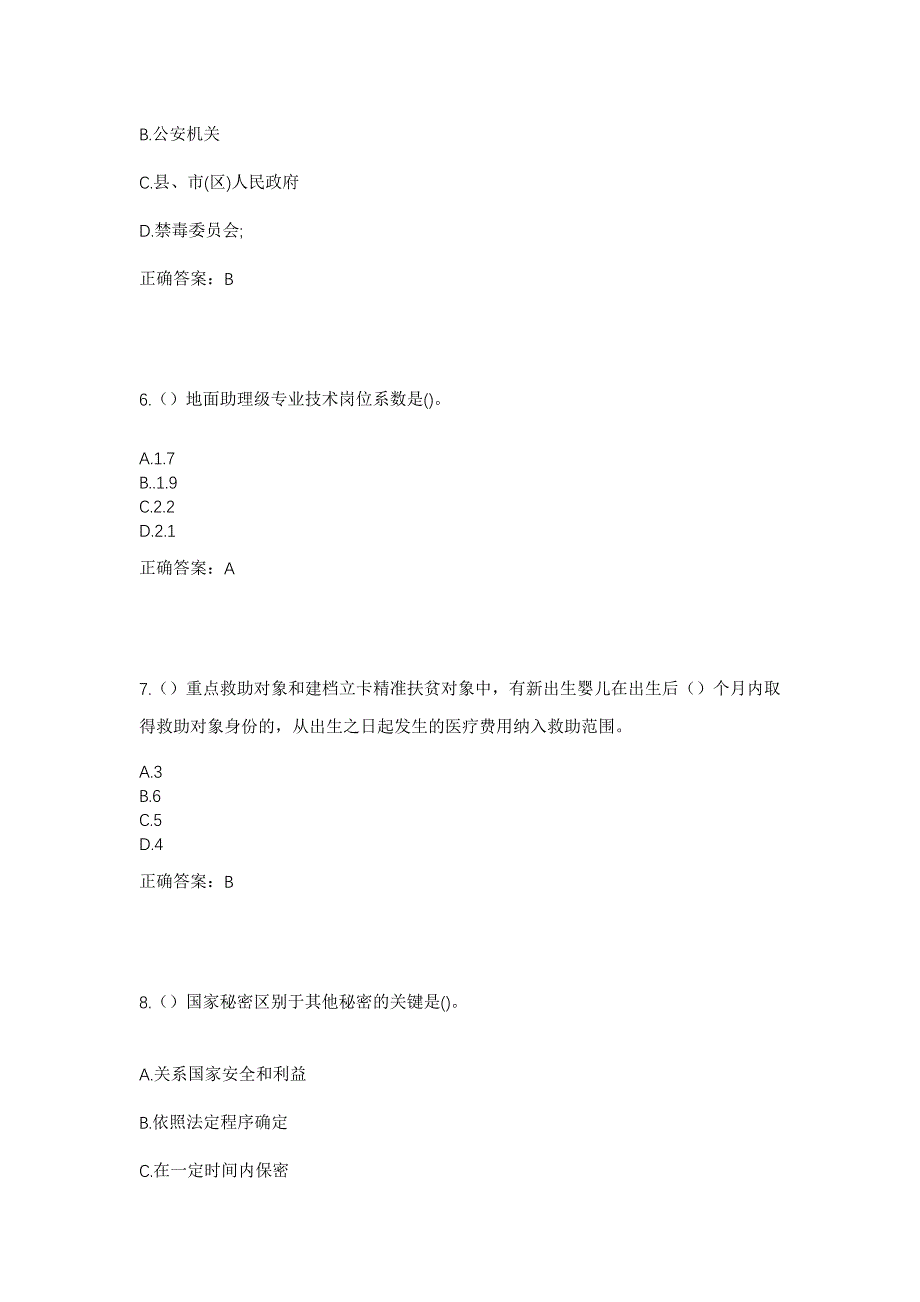 B.公安机关

C.县、市(区)人民政府

D.禁毒委员会;

正确答案：B

6.（）地面助理级专业技术岗位系数是()。

A.1.7
B..1.9
C.2.2
D.2.1

正确答案：A

7.（）重点救助对象和建档立卡精准扶贫对象中，有新出生婴儿在出生后（）个月内取得救助对象身份的，从出生之日起发生的医疗费用纳入救助范围。

A.3
B.6
C.5
D.4

正确答案：B

8.（）国家秘密区别于其他秘密的关键是()。

A.关系国家安全和利益

B.依照法定程序确定

C.在一定时间内保密